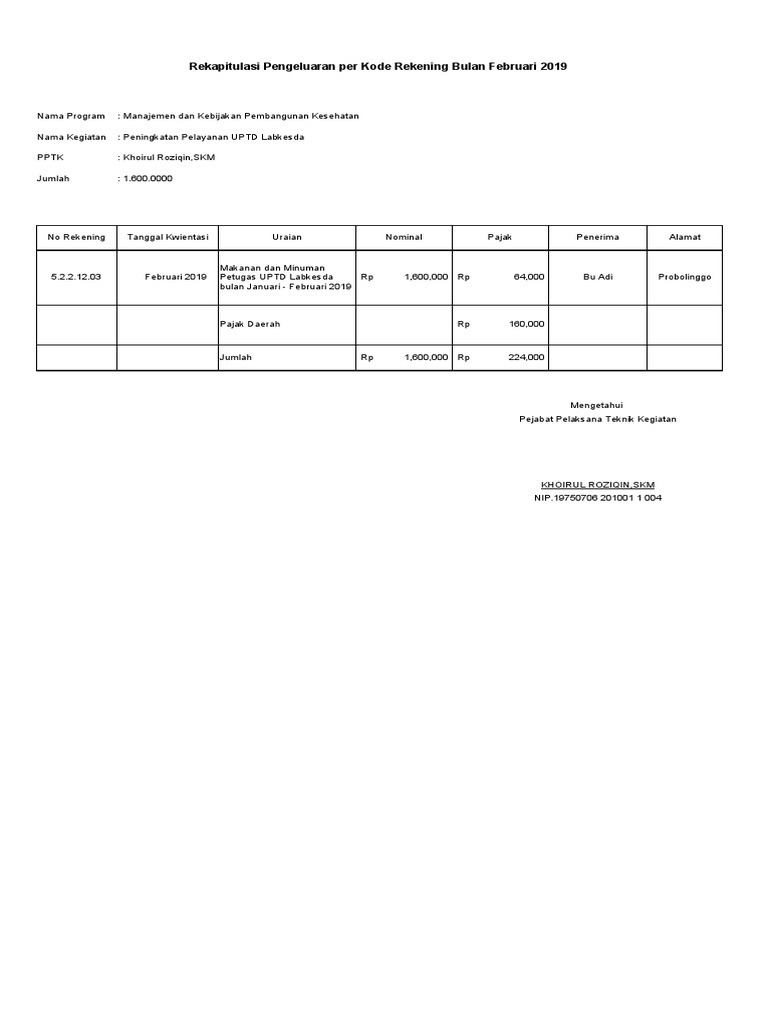 Rekapitulasi Pengeluaran per Kode Rekening Bulan Februari 2019

Nama Program : Manajemen dan Kebijakan Pembangunan Kesehatan
Nama Kegiatan : Peningkatan Pelayanan UPTD Labkesda
PPTK : Khoirul Roziqin,SKM
Jumlah : 1.600.0000

| No Rekening | Tanggal Kwientasi | Uraian | Nominal | Pajak | Penerima | Alamat |
|---|---|---|---|---|---|---|
| 5.2.2.12.03 | Februari 2019 | Makanan dan Minuman Petugas UPTD Labkesda bulan Januari - Februari 2019 | Rp 1,600,000 | Rp 64,000 | Bu Adi | Probolinggo |
| | | Pajak Daerah | | Rp 160,000 | | |
| | | Jumlah | Rp 1,600,000 | Rp 224,000 | | |

Mengetahui
Pejabat Pelaksana Teknik Kegiatan

KHOIRUL ROZIQIN,SKM
NIP.19750706 201001 1 004